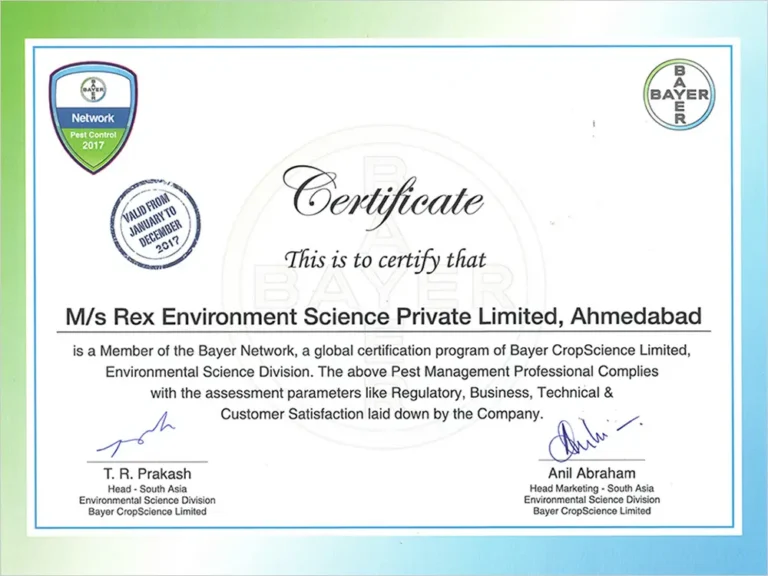 BAYER
Network
Pest Control
2017

BAYER

VALID FROM
JANUARY TO
DECEMBER
2017

Certificate

This is to certify that

M/s Rex Environment Science Private Limited, Ahmedabad

is a Member of the Bayer Network, a global certification program of Bayer CropScience Limited, Environmental Science Division. The above Pest Management Professional Complies with the assessment parameters like Regulatory, Business, Technical & Customer Satisfaction laid down by the Company.

T. R. Prakash
Head - South Asia
Environmental Science Division
Bayer CropScience Limited

Anil Abraham
Head Marketing - South Asia
Environmental Science Division
Bayer CropScience Limited